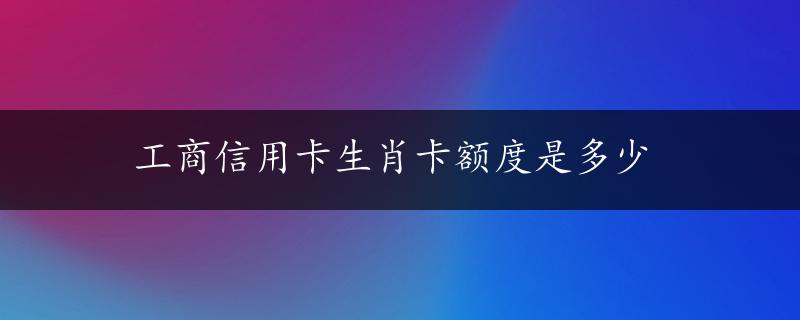 工商信用卡生肖卡额度是多少